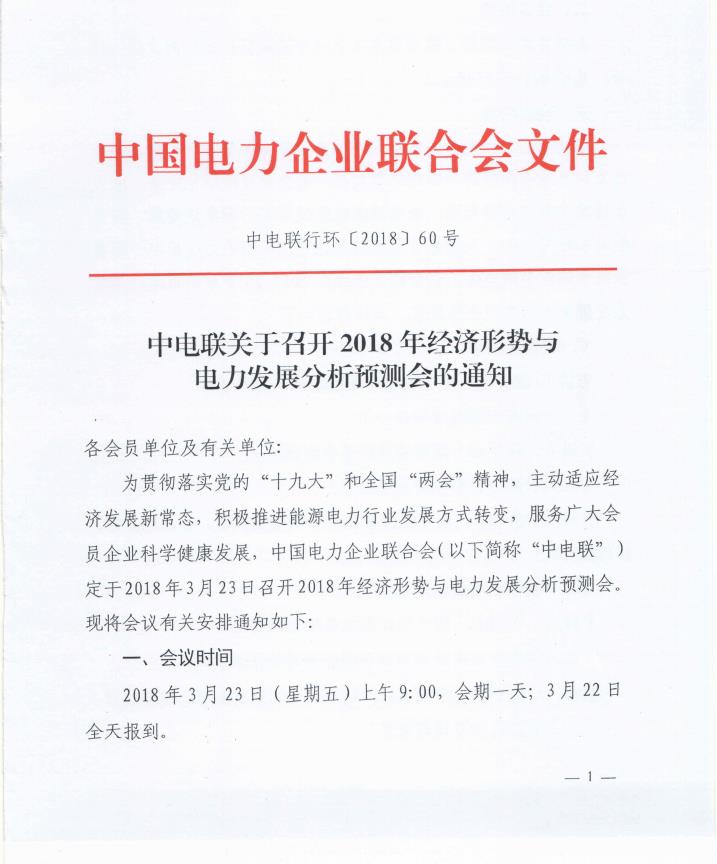 中国电力企业联合会文件

中电联行环〔2018〕60号

中电联关于召开2018年经济形势与电力发展分析预测会的通知

各会员单位及有关单位:

为贯彻落实党的“十九大”和全国“两会”精神，主动适应经济发展新常态，积极推进能源电力行业发展方式转变，服务广大会员企业科学健康发展，中国电力企业联合会(以下简称“中电联”)定于2018年3月23日召开2018年经济形势与电力发展分析预测会。现将会议有关安排通知如下:

一、会议时间

2018年3月23日（星期五）上午9:00，会期一天；3月22日全天报到。

— 1 —